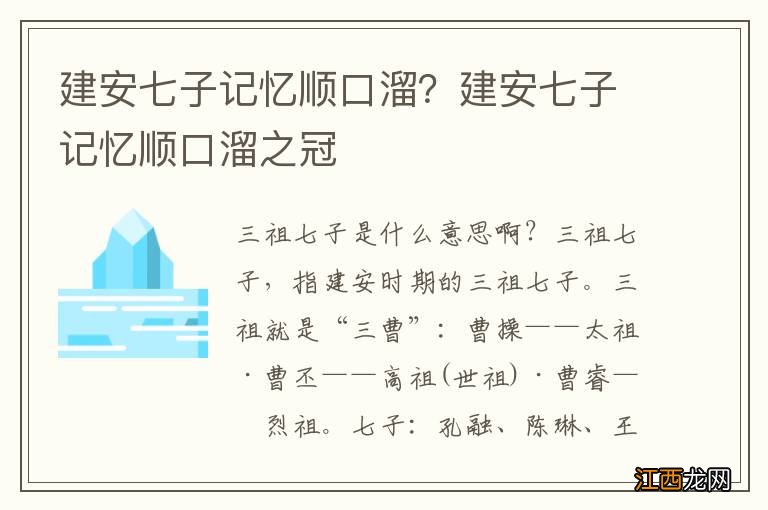 建安七子记忆顺口溜？建安七子记忆顺口溜之冠

三祖七子是什么意思啊？三祖七子，指建安时期的三祖七子。三祖就是“三曹”：曹操——太祖·曹丕——高祖(世祖)·曹睿—烈祖。七子：孔融、陈琳、王

江西龙网